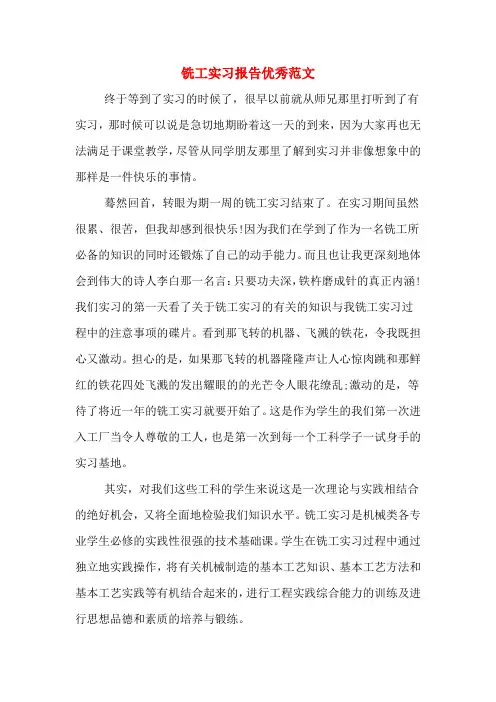 铣工实习报告优秀范文

终于等到了实习的时候了，很早以前就从师兄那里打听到了有实习，那时候可以说是急切地期盼着这一天的到来，因为大家再也无法满足于课堂教学，尽管从同学朋友那里了解到实习并非像想象中的那样是一件快乐的事情。

蓦然回首，转眼为期一周的铣工实习结束了。在实习期间虽然很累、很苦，但我却感到很快乐!因为我们在学到了作为一名铣工所必备的知识的同时还锻炼了自己的动手能力。而且也让我更深刻地体会到伟大的诗人李白那一名言:只要功夫深，铁杵磨成针的真正内涵!我们实习的第一天看了关于铣工实习的有关的知识与我铣工实习过程中的注意事项的碟片。看到那飞转的机器、飞溅的铁花，令我既担心又激动。担心的是，如果那飞转的机器隆隆声让人心惊肉跳和那鲜红的铁花四处飞溅的发出耀眼的的光芒令人眼花缭乱;激动的是，等待了将近一年的铣工实习就要开始了。这是作为学生的我们第一次进入工厂当令人尊敬的工人，也是第一次到每一个工科学子一试身手的实习基地。

其实，对我们这些工科的学生来说这是一次理论与实践相结合的绝好机会，又将全面地检验我们知识水平。铣工实习是机械类各专业学生必修的实践性很强的技术基础课。学生在铣工实习过程中通过独立地实践操作，将有关机械制造的基本工艺知识、基本工艺方法和基本工艺实践等有机结合起来的，进行工程实践综合能力的训练及进行思想品德和素质的培养与锻练。